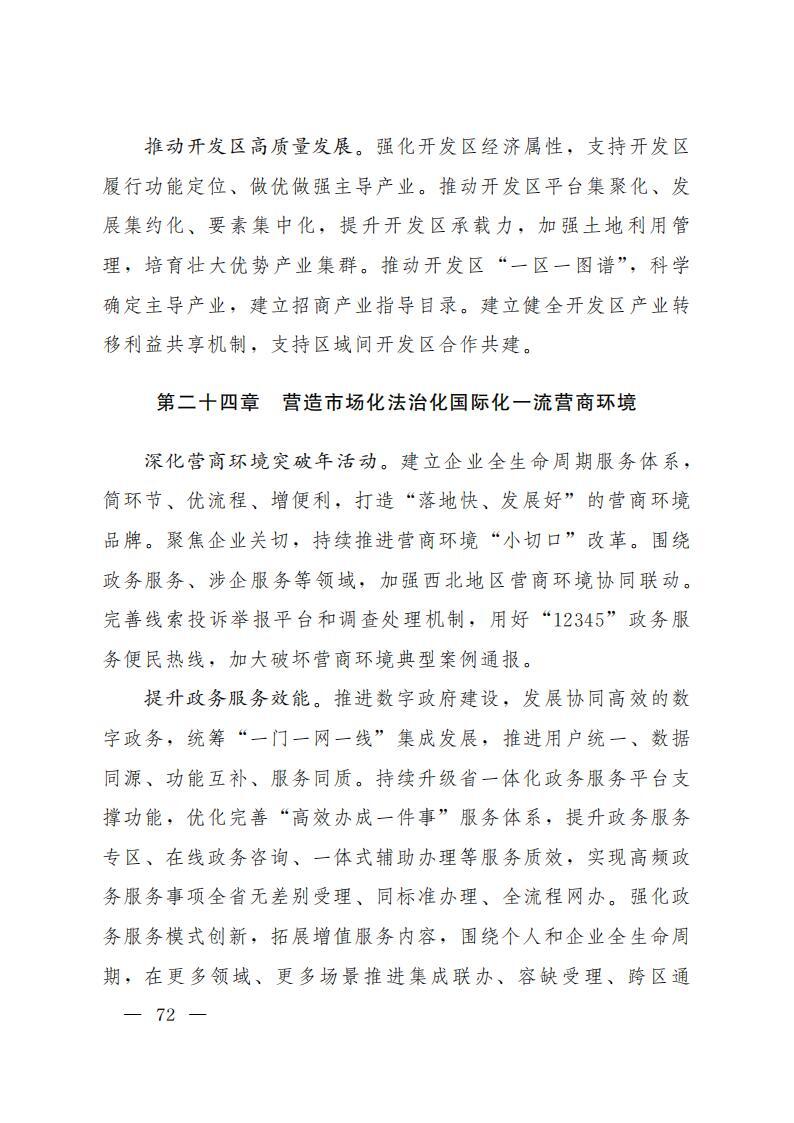 推动开发区高质量发展。强化开发区经济属性，支持开发区履行功能定位、做优做强主导产业。推动开发区平台集聚化、发展集约化、要素集中化，提升开发区承载力，加强土地利用管理，培育壮大优势产业集群。推动开发区“一区一图谱”，科学确定主导产业，建立招商产业指导目录。建立健全开发区产业转移利益共享机制，支持区域间开发区合作共建。

第二十四章　营造市场化法治化国际化一流营商环境

深化营商环境突破年活动。建立企业全生命周期服务体系，简环节、优流程、增便利，打造“落地快、发展好”的营商环境品牌。聚焦企业关切，持续推进营商环境“小切口”改革。围绕政务服务、涉企服务等领域，加强西北地区营商环境协同联动。完善线索投诉举报平台和调查处理机制，用好“12345”政务服务便民热线，加大破坏营商环境典型案例通报。

提升政务服务效能。推进数字政府建设，发展协同高效的数字政务，统筹“一门一网一线”集成发展，推进用户统一、数据同源、功能互补、服务同质。持续升级省一体化政务服务平台支撑功能，优化完善“高效办成一件事”服务体系，提升政务服务专区、在线政务咨询、一体式辅助办理等服务质效，实现高频政务服务事项全省无差别受理、同标准办理、全流程网办。强化政务服务模式创新，拓展增值服务内容，围绕个人和企业全生命周期，在更多领域、更多场景推进集成联办、容缺受理、跨区通

— 72 —